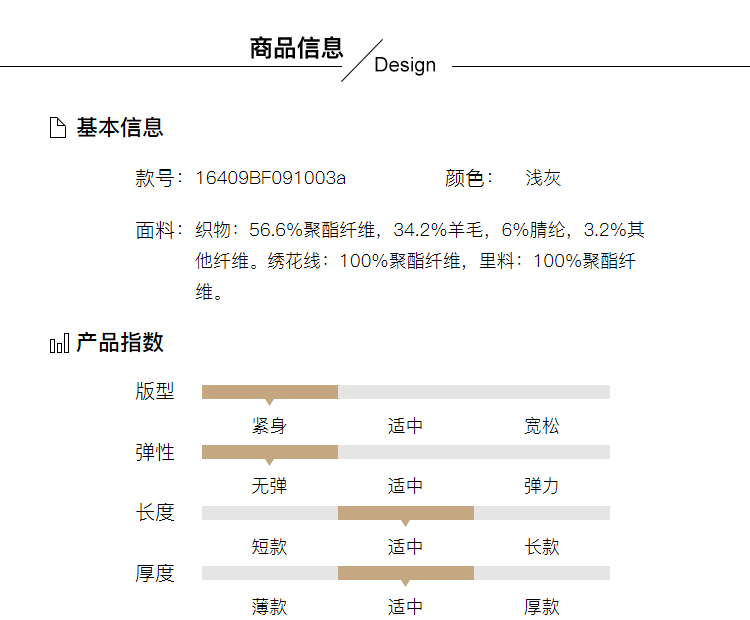 商品信息
Design

基本信息

款号：16409BF091003a 颜色： 浅灰

面料：织物：56.6%聚酯纤维，34.2%羊毛，6%腈纶，3.2%其他纤维。绣花线：100%聚酯纤维，里料：100%聚酯纤维。

产品指数

版型
紧身 适中 宽松

弹性
无弹 适中 弹力

长度
短款 适中 长款

厚度
薄款 适中 厚款